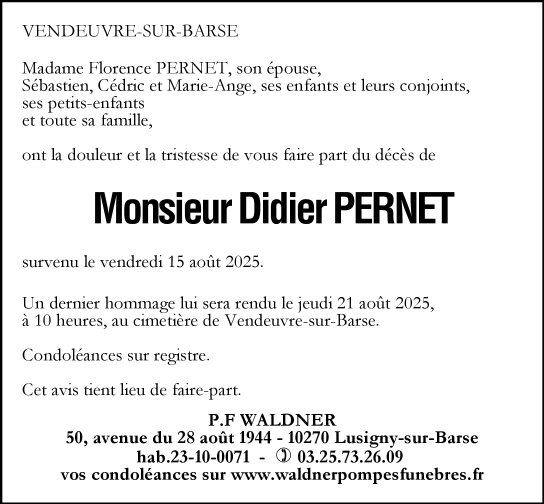 VENDEUVRE-SUR-BARSE

Madame Florence PERNET, son épouse,
Sébastien, Cédric et Marie-Ange, ses enfants et leurs conjoints,
ses petits-enfants
et toute sa famille,

ont la douleur et la tristesse de vous faire part du décès de

Monsieur Didier PERNET

survenu le vendredi 15 août 2025.

Un dernier hommage lui sera rendu le jeudi 21 août 2025,
à 10 heures, au cimetière de Vendeuvre-sur-Barse.

Condoléances sur registre.

Cet avis tient lieu de faire-part.

P.F WALDNER
50, avenue du 28 août 1944 - 10270 Lusigny-sur-Barse
hab.23-10-0071 - ✆ 03.25.73.26.09
vos condoléances sur www.waldnerpompesfunebres.fr